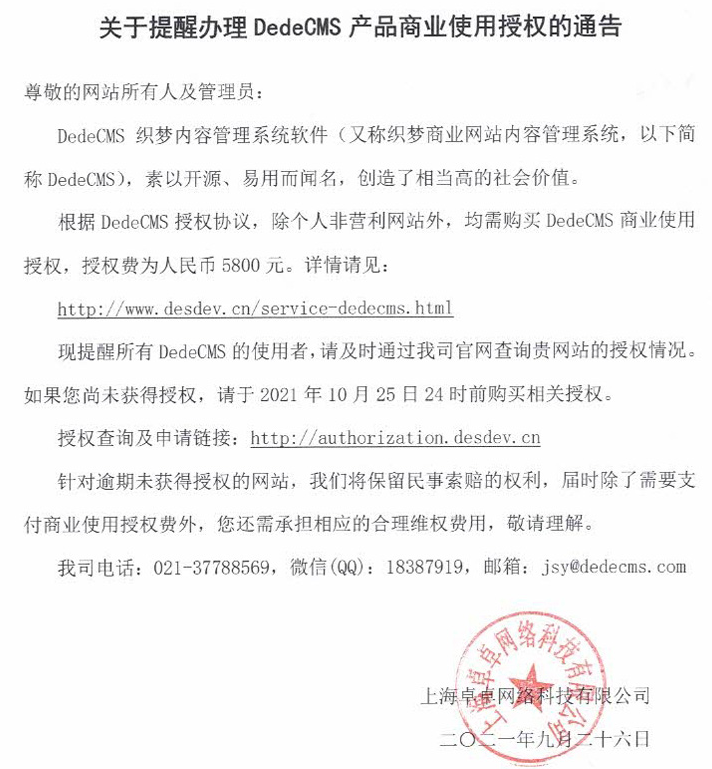 关于提醒办理 DedeCMS 产品商业使用授权的通告

尊敬的网站所有人及管理员：

DedeCMS 织梦内容管理系统软件（又称织梦商业网站内容管理系统，以下简称 DedeCMS），素以开源、易用而闻名，创造了相当高的社会价值。

根据 DedeCMS 授权协议，除个人非营利网站外，均需购买 DedeCMS 商业使用授权，授权费为人民币 5800 元。详情请见：

http://www.desdev.cn/service-dedecms.html

现提醒所有 DedeCMS 的使用者，请及时通过我司官网查询贵网站的授权情况。如果您尚未获得授权，请于 2021 年 10 月 25 日 24 时前购买相关授权。

授权查询及申请链接：http://authorization.desdev.cn

针对逾期未获得授权的网站，我们将保留民事索赔的权利，届时除了需要支付商业使用授权费外，您还需承担相应的合理维权费用，敬请理解。

我司电话：021-37788569，微信(QQ)：18387919，邮箱：jsy@dedecms.com

上海卓卓网络科技有限公司

上海卓卓网络科技有限公司

二〇二一年九月二十六日